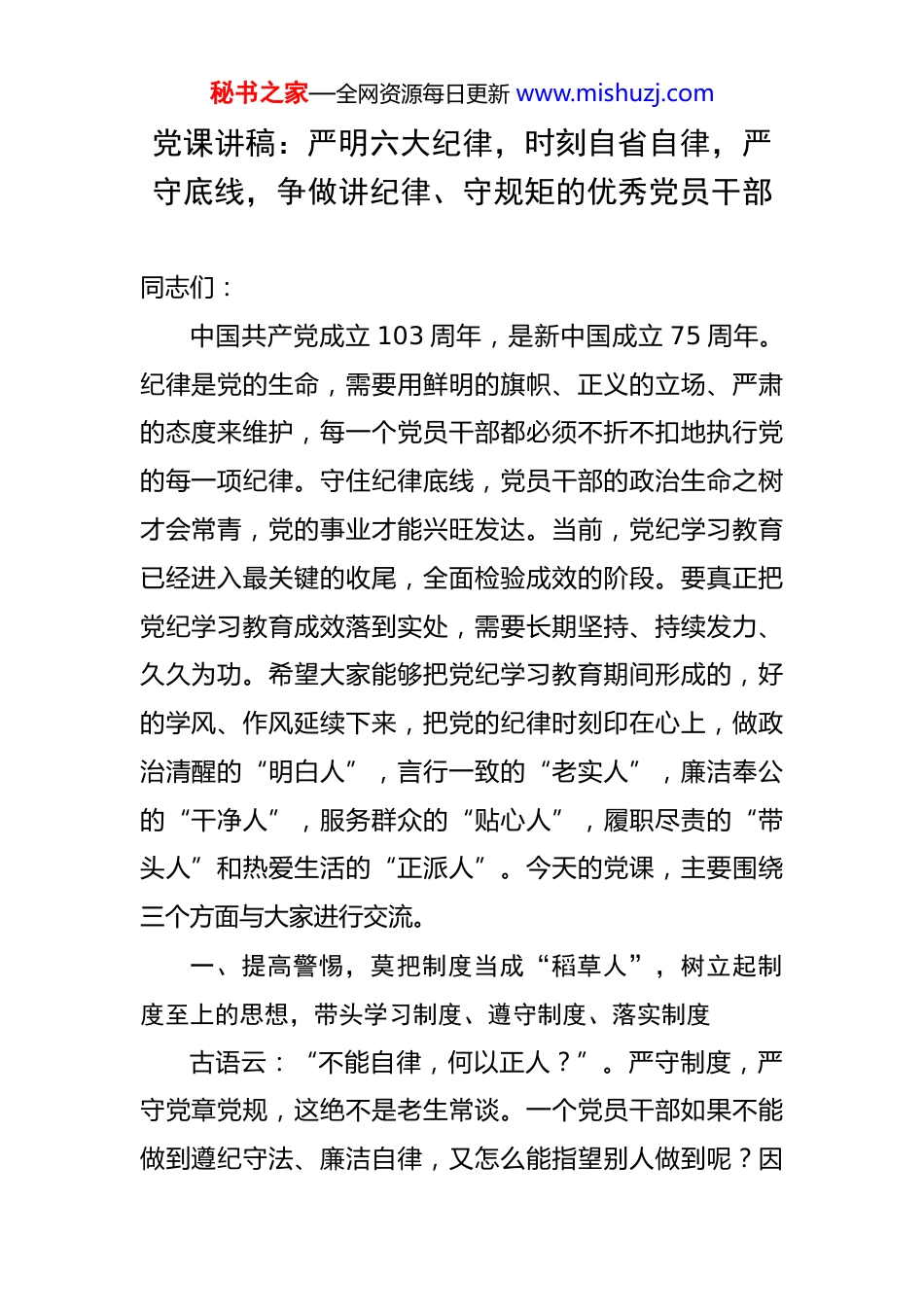 秘书之家—全网资源每日更新 www.mishuzj.com

党课讲稿：严明六大纪律，时刻自省自律，严守底线，争做讲纪律、守规矩的优秀党员干部

同志们：

中国共产党成立 103 周年，是新中国成立 75 周年。纪律是党的生命，需要用鲜明的旗帜、正义的立场、严肃的态度来维护，每一个党员干部都必须不折不扣地执行党的每一项纪律。守住纪律底线，党员干部的政治生命之树才会常青，党的事业才能兴旺发达。当前，党纪学习教育已经进入最关键的收尾，全面检验成效的阶段。要真正把党纪学习教育成效落到实处，需要长期坚持、持续发力、久久为功。希望大家能够把党纪学习教育期间形成的，好的学风、作风延续下来，把党的纪律时刻印在心上，做政治清醒的“明白人”，言行一致的“老实人”，廉洁奉公的“干净人”，服务群众的“贴心人”，履职尽责的“带头人”和热爱生活的“正派人”。今天的党课，主要围绕三个方面与大家进行交流。

一、提高警惕，莫把制度当成“稻草人”，树立起制度至上的思想，带头学习制度、遵守制度、落实制度

古语云：“不能自律，何以正人？”。严守制度，严守党章党规，这绝不是老生常谈。一个党员干部如果不能做到遵纪守法、廉洁自律，又怎么能指望别人做到呢？因